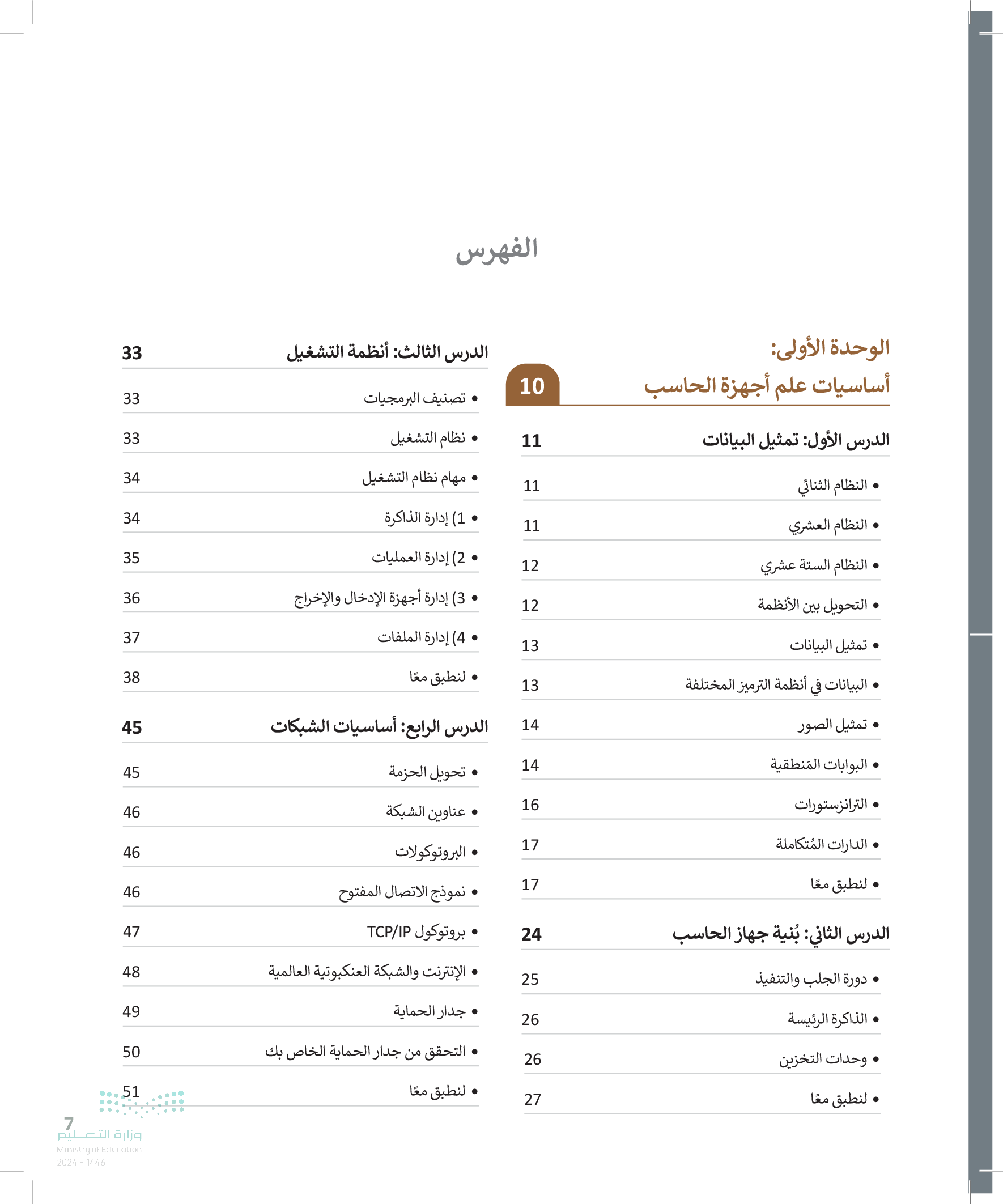 الفهرس

الوحدة الأولى:
أساسيات علم أجهزة الحاسب 10

الدرس الأول: تمثيل البيانات 11
• النظام الثنائي 11
• النظام العشري 11
• النظام الستة عشري 12
• التحويل بين الأنظمة 12
• تمثيل البيانات 13
• البيانات في أنظمة الترميز المختلفة 13
• تمثيل الصور 14
• البوابات المَنطقية 14
• الترانزستورات 16
• الدارات المُتكاملة 17
• لنطبق معًا 17

الدرس الثاني: بُنية جهاز الحاسب 24
• دورة الجلب والتنفيذ 25
• الذاكرة الرئيسة 26
• وحدات التخزين 26
• لنطبق معًا 27

الدرس الثالث: أنظمة التشغيل 33
• تصنيف البرمجيات 33
• نظام التشغيل 33
• مهام نظام التشغيل 34
• 1) إدارة الذاكرة 34
• 2) إدارة العمليات 35
• 3) إدارة أجهزة الإدخال والإخراج 36
• 4) إدارة الملفات 37
• لنطبق معًا 38

الدرس الرابع: أساسيات الشبكات 45
• تحويل الحزمة 45
• عناوين الشبكة 46
• البروتوكولات 46
• نموذج الاتصال المفتوح 46
• بروتوكول TCP/IP 47
• الإنترنت والشبكة العنكبوتية العالمية 48
• جدار الحماية 49
• التحقق من جدار الحماية الخاص بك 50
• لنطبق معًا 51

7
وزارة التعليم
Ministry of Education
2024 - 1446